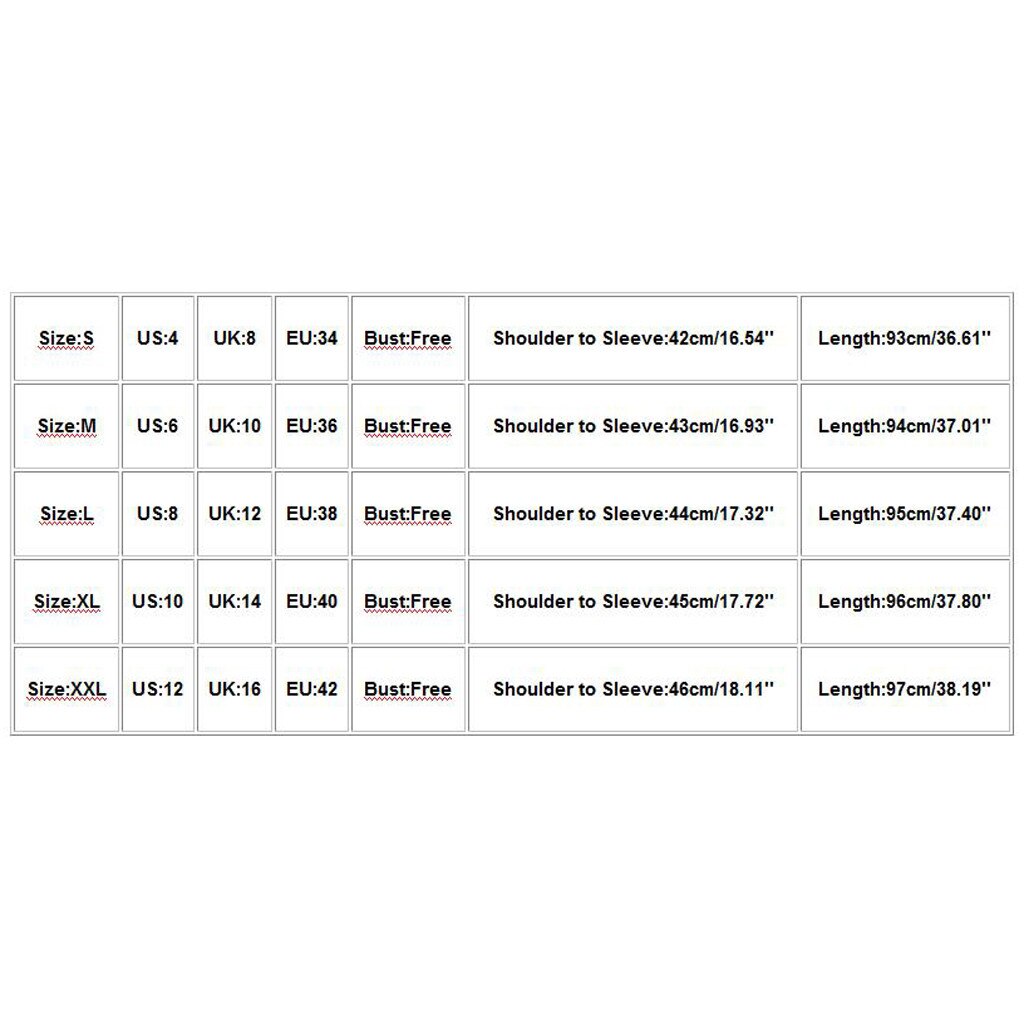 | Size:S | US:4 | UK:8 | EU:34 | Bust:Free | Shoulder to Sleeve:42cm/16.54'' | Length:93cm/36.61'' |
|---|---|---|---|---|---|---|
| Size:M | US:6 | UK:10 | EU:36 | Bust:Free | Shoulder to Sleeve:43cm/16.93'' | Length:94cm/37.01'' |
| Size:L | US:8 | UK:12 | EU:38 | Bust:Free | Shoulder to Sleeve:44cm/17.32'' | Length:95cm/37.40'' |
| Size:XL | US:10 | UK:14 | EU:40 | Bust:Free | Shoulder to Sleeve:45cm/17.72'' | Length:96cm/37.80'' |
| Size:XXL | US:12 | UK:16 | EU:42 | Bust:Free | Shoulder to Sleeve:46cm/18.11'' | Length:97cm/38.19'' |